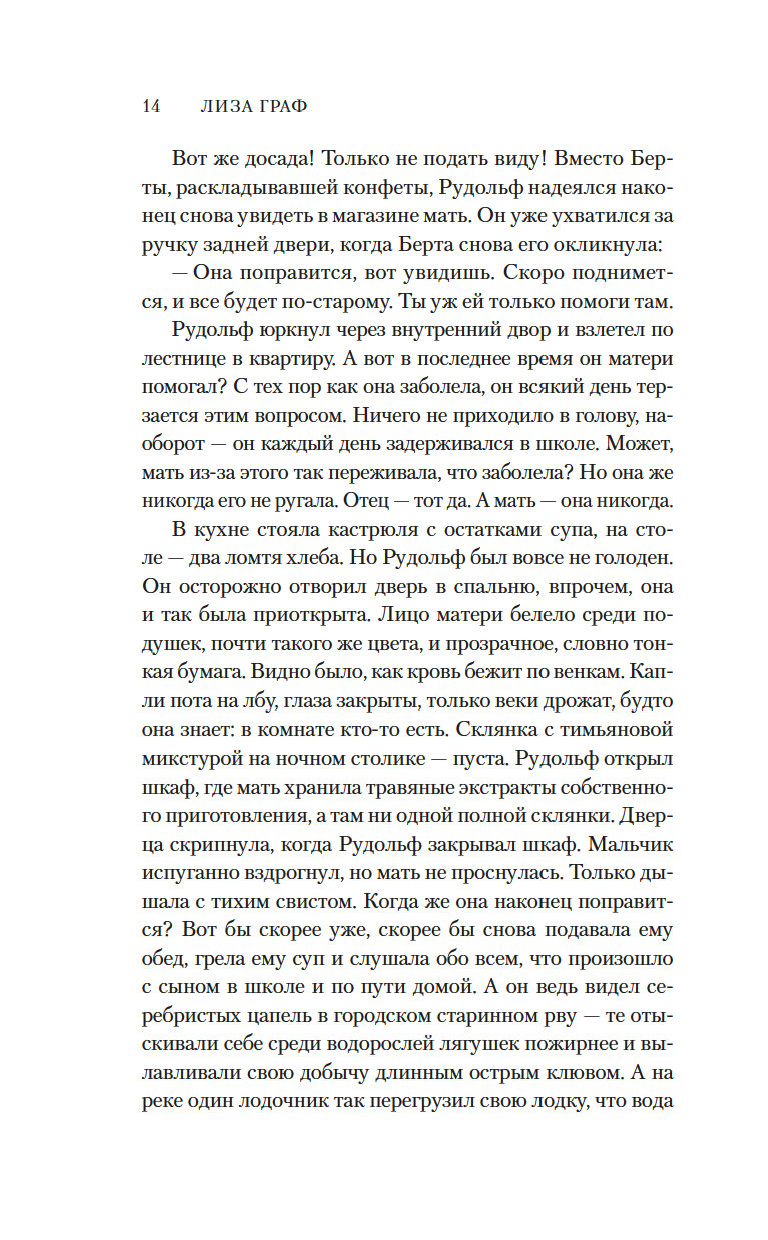 14 ЛИЗА ГРАФ

Вот же досада! Только не подать виду! Вместо Берты, раскладывавшей конфеты, Рудольф надеялся наконец снова увидеть в магазине мать. Он уже ухватился за ручку задней двери, когда Берта снова его окликнула:

— Она поправится, вот увидишь. Скоро поднимется, и все будет по-старому. Ты уж ей только помоги там.

Рудольф юркнул через внутренний двор и взлетел по лестнице в квартиру. А вот в последнее время он матери помогал? С тех пор как она заболела, он всякий день терзается этим вопросом. Ничего не приходило в голову, наоборот — он каждый день задерживался в школе. Может, мать из-за этого так переживала, что заболела? Но она же никогда его не ругала. Отец — тот да. А мать — она никогда.

В кухне стояла кастрюля с остатками супа, на столе — два ломтя хлеба. Но Рудольф был вовсе не голоден. Он осторожно отворил дверь в спальню, впрочем, она и так была приоткрыта. Лицо матери белело среди подушек, почти такого же цвета, и прозрачное, словно тонкая бумага. Видно было, как кровь бежит по венкам. Капли пота на лбу, глаза закрыты, только веки дрожат, будто она знает: в комнате кто-то есть. Склянка с тимьяновой микстурой на ночном столике — пуста. Рудольф открыл шкаф, где мать хранила травяные экстракты собственного приготовления, а там ни одной полной склянки. Дверца скрипнула, когда Рудольф закрывал шкаф. Мальчик испуганно вздрогнул, но мать не проснулась. Только дышала с тихим свистом. Когда же она наконец поправится? Вот бы скорее уже, скорее бы снова подавала ему обед, грела ему суп и слушала обо всем, что произошло с сыном в школе и по пути домой. А он ведь видел серебристых цапель в городском старинном рву — те отыскивали себе среди водорослей лягушек пожирнее и вылавливали свою добычу длинным острым клювом. А на реке один лодочник так перегрузил свою лодку, что вода